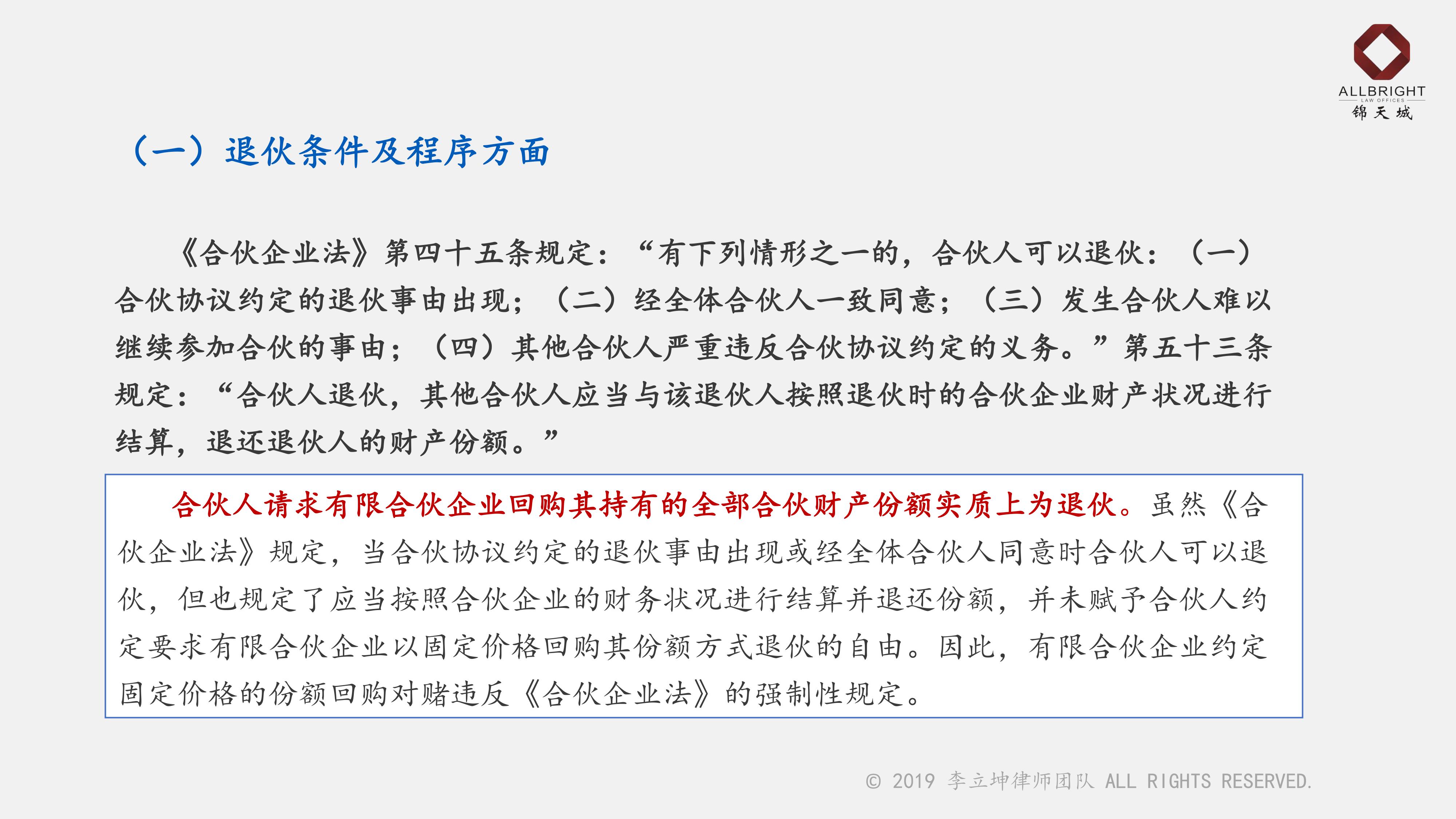 ALLBRIGHT
LAW OFFICES
锦天城

（一）退伙条件及程序方面

《合伙企业法》第四十五条规定：“有下列情形之一的，合伙人可以退伙：（一）合伙协议约定的退伙事由出现；（二）经全体合伙人一致同意；（三）发生合伙人难以继续参加合伙的事由；（四）其他合伙人严重违反合伙协议约定的义务。”第五十三条规定：“合伙人退伙，其他合伙人应当与该退伙人按照退伙时的合伙企业财产状况进行结算，退还退伙人的财产份额。”

合伙人请求有限合伙企业回购其持有的全部合伙财产份额实质上为退伙。虽然《合伙企业法》规定，当合伙协议约定的退伙事由出现或经全体合伙人同意时合伙人可以退伙，但也规定了应当按照合伙企业的财务状况进行结算并退还份额，并未赋予合伙人约定要求有限合伙企业以固定价格回购其份额方式退伙的自由。因此，有限合伙企业约定固定价格的份额回购对赌违反《合伙企业法》的强制性规定。

© 2019 李立坤律师团队 ALL RIGHTS RESERVED.